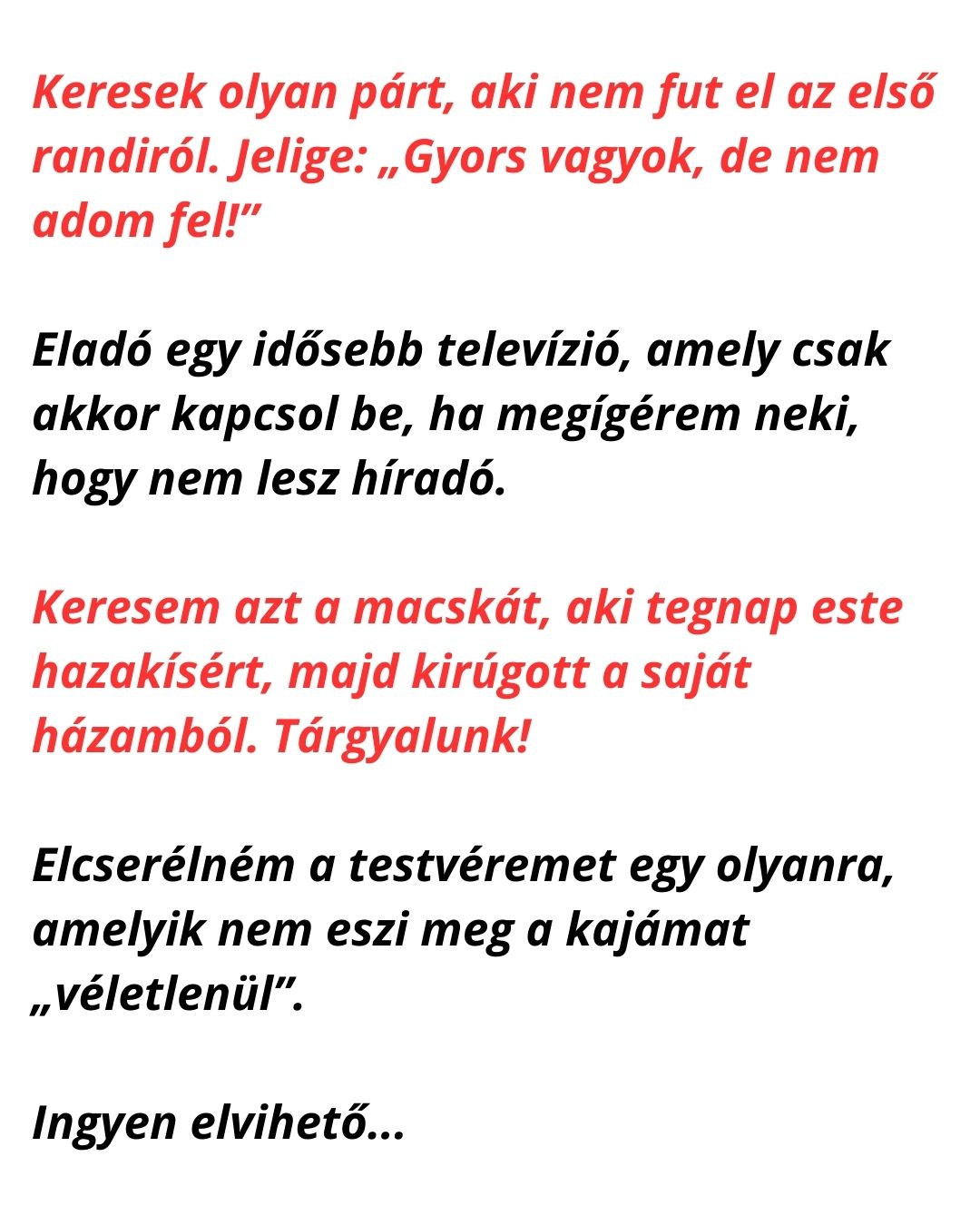 Keresek olyan párt, aki nem fut el az első randiról. Jelige: „Gyors vagyok, de nem adom fel!”

Eladó egy idősebb televízió, amely csak akkor kapcsol be, ha megígérem neki, hogy nem lesz híradó.

Keresem azt a macskát, aki tegnap este hazakísért, majd kirúgott a saját házamból. Tárgyalunk!

Elcserélném a testvéremet egy olyanra, amelyik nem eszi meg a kajámat „véletlenül”.

Ingyen elvihető…